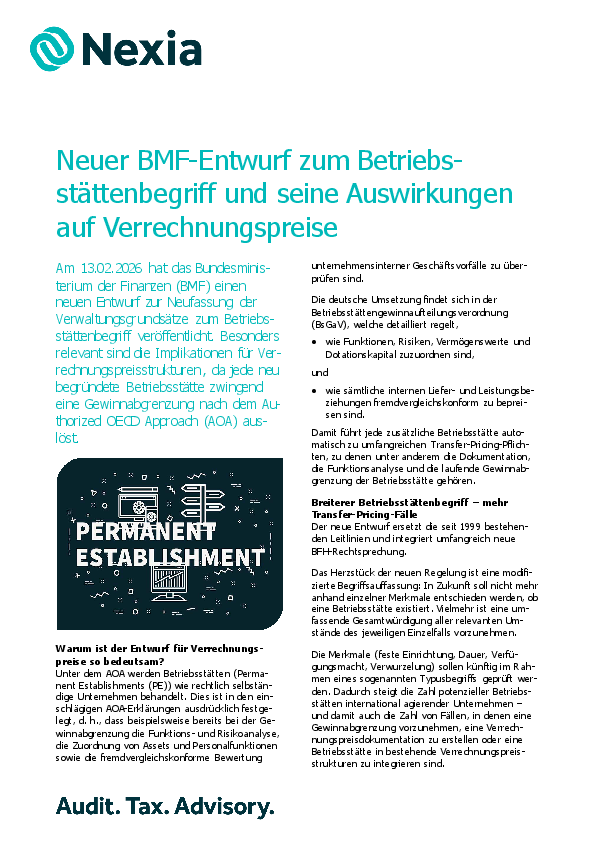 Nexia

Neuer BMF-Entwurf zum Betriebsstättenbegriff und seine Auswirkungen auf Verrechnungspreise

Am 13.02.2026 hat das Bundesministerium der Finanzen (BMF) einen neuen Entwurf zur Neufassung der Verwaltungsgrundsätze zum Betriebsstättenbegriff veröffentlicht. Besonders relevant sind die Implikationen für Verrechnungspreisstrukturen, da jede neu begründete Betriebsstätte zwingend eine Gewinnabgrenzung nach dem Authorized OECD Approach (AOA) auslöst.

PERMANENT ESTABLISHMENT

Warum ist der Entwurf für Verrechnungspreise so bedeutsam?
Unter dem AOA werden Betriebsstätten (Permanent Establishments (PE)) wie rechtlich selbständige Unternehmen behandelt. Dies ist in den einschlägigen AOA-Erklärungen ausdrücklich festgelegt, d. h., dass beispielsweise bereits bei der Gewinnabgrenzung die Funktions- und Risikoanalyse, die Zuordnung von Assets und Personalfunktionen sowie die fremdvergleichskonforme Bewertung unternehmensinterner Geschäftsvorfälle zu überprüfen sind.

Die deutsche Umsetzung findet sich in der Betriebsstättengewinnaufteilungsverordnung (BsGaV), welche detailliert regelt,

• wie Funktionen, Risiken, Vermögenswerte und Dotationskapital zuzuordnen sind,

und

• wie sämtliche internen Liefer- und Leistungsbeziehungen fremdvergleichskonform zu bepreisen sind.

Damit führt jede zusätzliche Betriebsstätte automatisch zu umfangreichen Transfer-Pricing-Pflichten, zu denen unter anderem die Dokumentation, die Funktionsanalyse und die laufende Gewinnabgrenzung der Betriebsstätte gehören.

Breiterer Betriebsstättenbegriff – mehr Transfer-Pricing-Fälle
Der neue Entwurf ersetzt die seit 1999 bestehenden Leitlinien und integriert umfangreich neue BFH-Rechtsprechung.

Das Herzstück der neuen Regelung ist eine modifizierte Begriffsauffassung: In Zukunft soll nicht mehr anhand einzelner Merkmale entschieden werden, ob eine Betriebsstätte existiert. Vielmehr ist eine umfassende Gesamtwürdigung aller relevanten Umstände des jeweiligen Einzelfalls vorzunehmen.

Die Merkmale (feste Einrichtung, Dauer, Verfügungsmacht, Verwurzelung) sollen künftig im Rahmen eines sogenannten Typusbegriffs geprüft werden. Dadurch steigt die Zahl potenzieller Betriebsstätten international agierender Unternehmen – und damit auch die Zahl von Fällen, in denen eine Gewinnabgrenzung vorzunehmen, eine Verrechnungspreisdokumentation zu erstellen oder eine Betriebsstätte in bestehende Verrechnungspreisstrukturen zu integrieren sind.

Audit. Tax. Advisory.